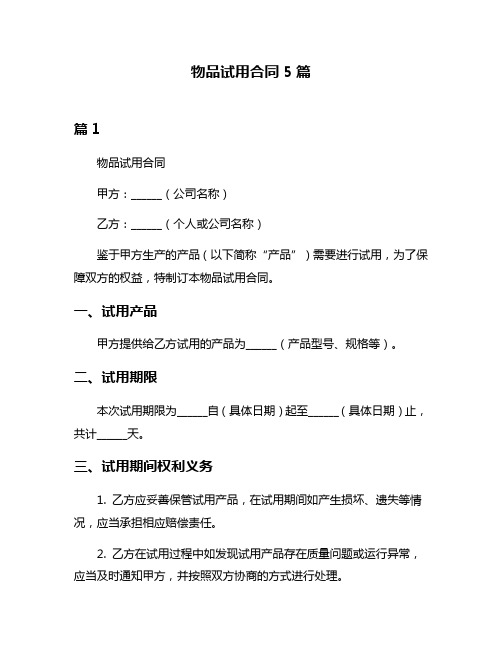 物品试用合同 5 篇

篇 1

物品试用合同

甲方：______（公司名称）

乙方：______（个人或公司名称）

鉴于甲方生产的产品（以下简称“产品”）需要进行试用，为了保障双方的权益，特制订本物品试用合同。

一、试用产品

甲方提供给乙方试用的产品为______（产品型号、规格等）。

二、试用期限

本次试用期限为______自（具体日期）起至______（具体日期）止，共计______天。

三、试用期间权利义务

1. 乙方应妥善保管试用产品，在试用期间如产生损坏、遗失等情况，应当承担相应赔偿责任。

2. 乙方在试用过程中如发现试用产品存在质量问题或运行异常，应当及时通知甲方，并按照双方协商的方式进行处理。